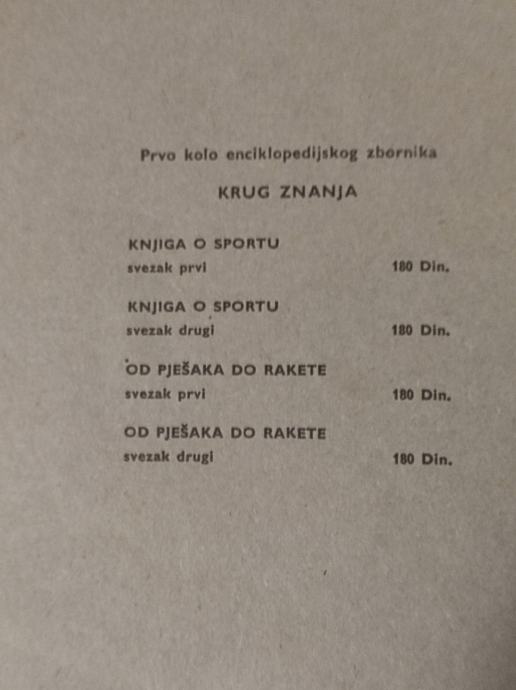 Prvo kolo enciklopedijskog zbornika

KRUG ZNANJA

KNJIGA O SPORTU
svezak prvi 180 Din.

KNJIGA O SPORTU
svezak drugi 180 Din.

OD PJEŠAKA DO RAKETE
svezak prvi 180 Din.

OD PJEŠAKA DO RAKETE
svezak drugi 180 Din.